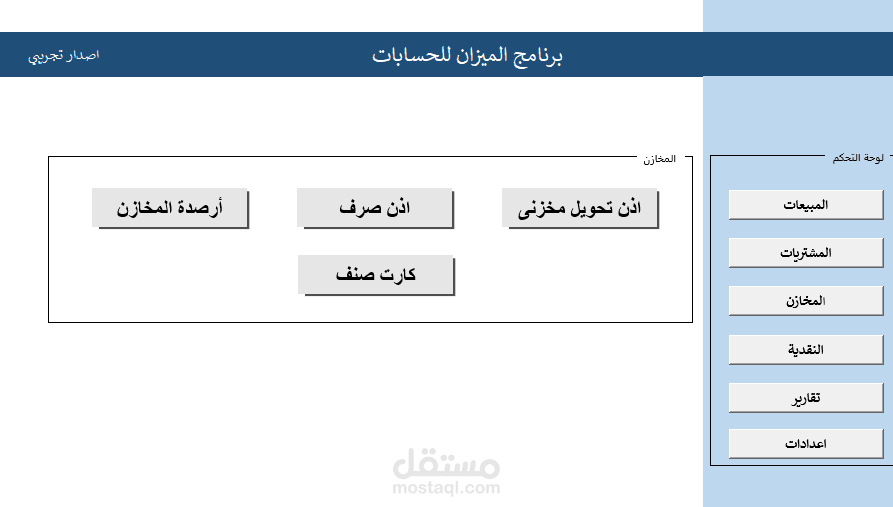 برنامج الميزان للحسابات

اصدار تجريبي

لوحة التحكم

المبيعات

المشتريات

المخازن

النقدية

تقارير

اعدادات

المخازن

اذن تحويل مخزنى

اذن صرف

أرصدة المخازن

كارت صنف

مستقل
mostaql.com